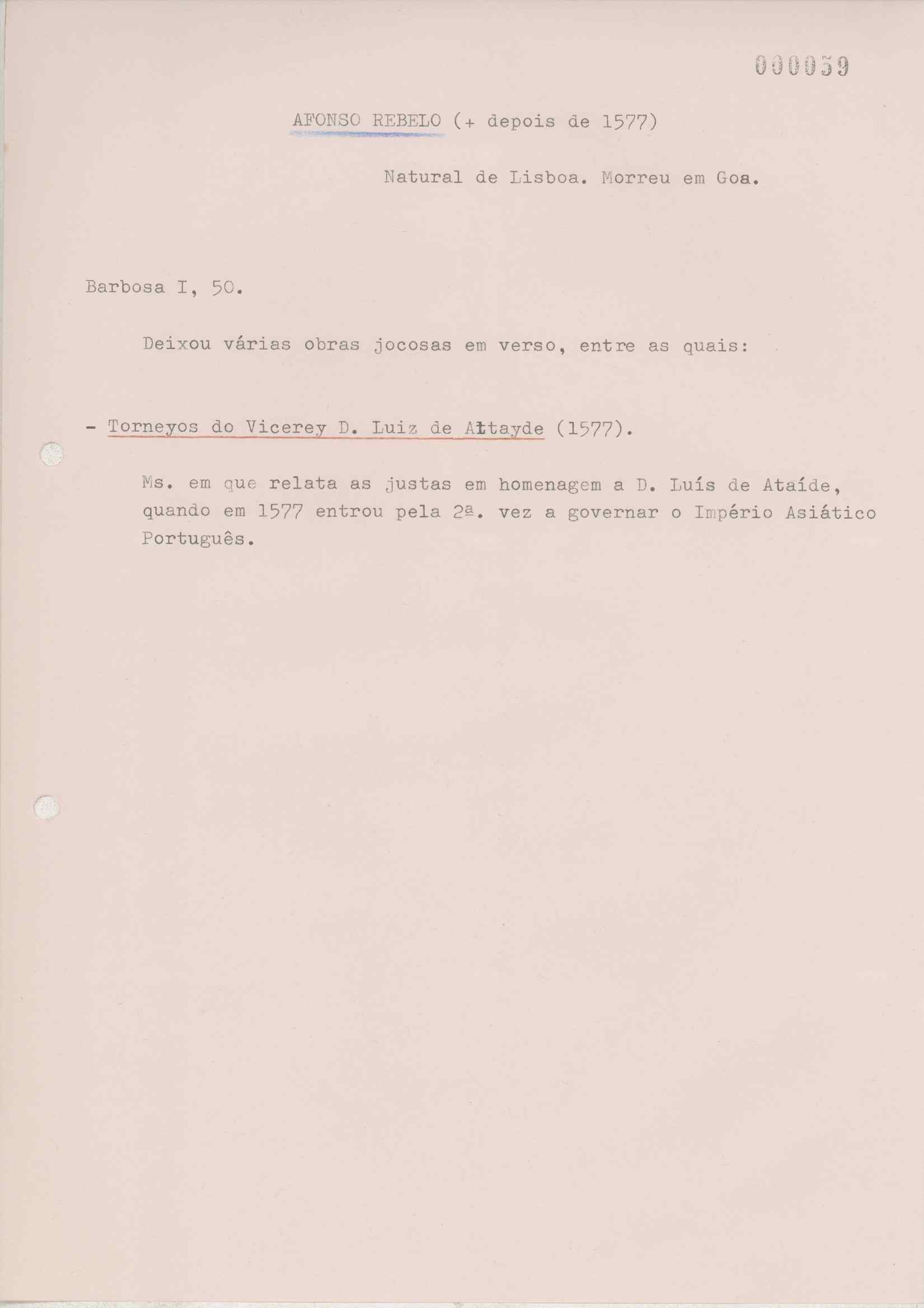 000039

AFONSO REBELO (+ depois de 1577)

Natural de Lisboa. Morreu em Goa.

Barbosa I, 50.

Deixou várias obras jocosas em verso, entre as quais:

- Torneyos do Vicerey D. Luiz de Attayde (1577).

Ms. em que relata as justas em homenagem a D. Luís de Ataíde, quando em 1577 entrou pela 2ª. vez a governar o Império Asiático Português.